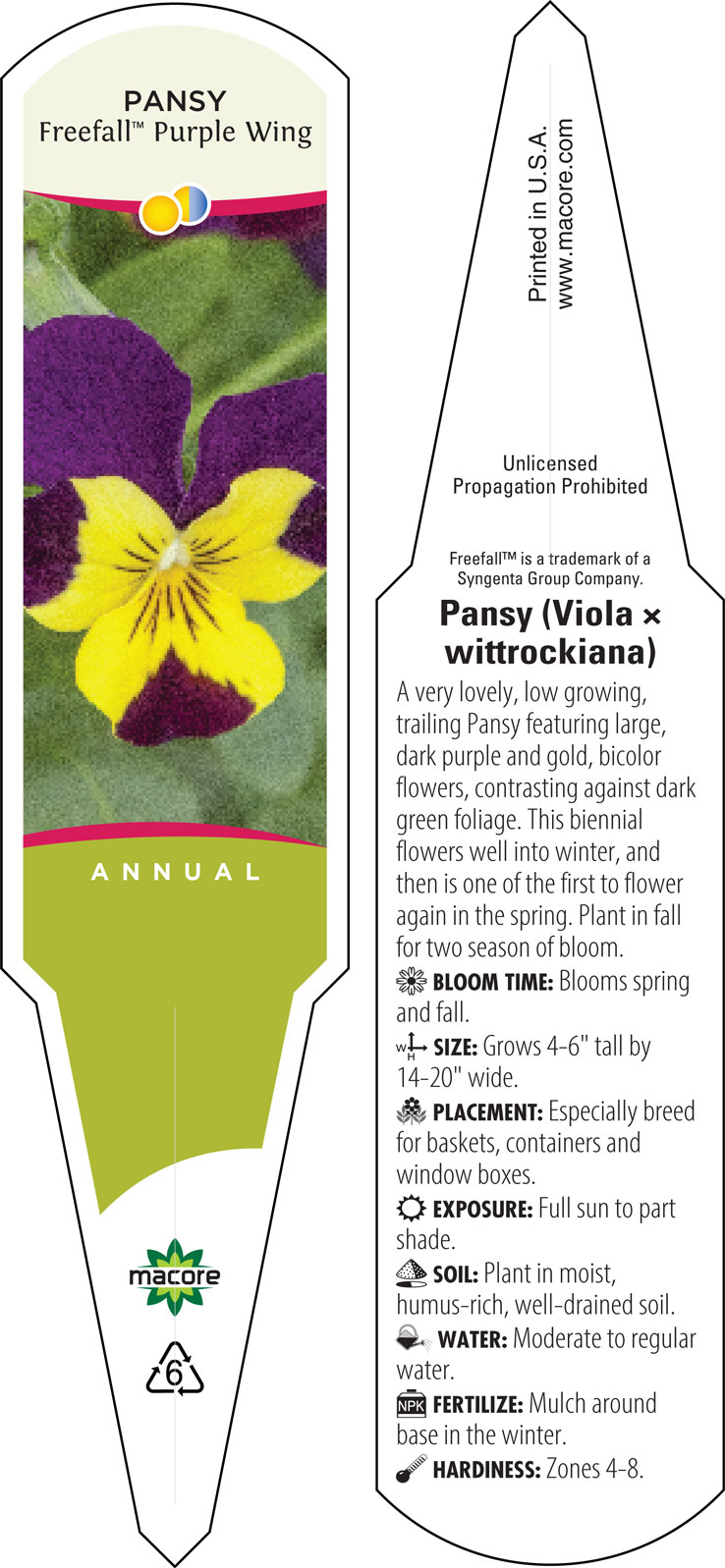 PANSY
Freefall™ Purple Wing

ANNUAL

macore

6

Printed in U.S.A.
www.macore.com

Unlicensed
Propagation Prohibited

Freefall™ is a trademark of a Syngenta Group Company.

Pansy (Viola × wittrockiana)

A very lovely, low growing, trailing Pansy featuring large, dark purple and gold, bicolor flowers, contrasting against dark green foliage. This biennial flowers well into winter, and then is one of the first to flower again in the spring. Plant in fall for two season of bloom.

BLOOM TIME: Blooms spring and fall.

W H SIZE: Grows 4-6" tall by 14-20" wide.

PLACEMENT: Especially breed for baskets, containers and window boxes.

EXPOSURE: Full sun to part shade.

SOIL: Plant in moist, humus-rich, well-drained soil.

WATER: Moderate to regular water.

NPK FERTILIZE: Mulch around base in the winter.

HARDINESS: Zones 4-8.